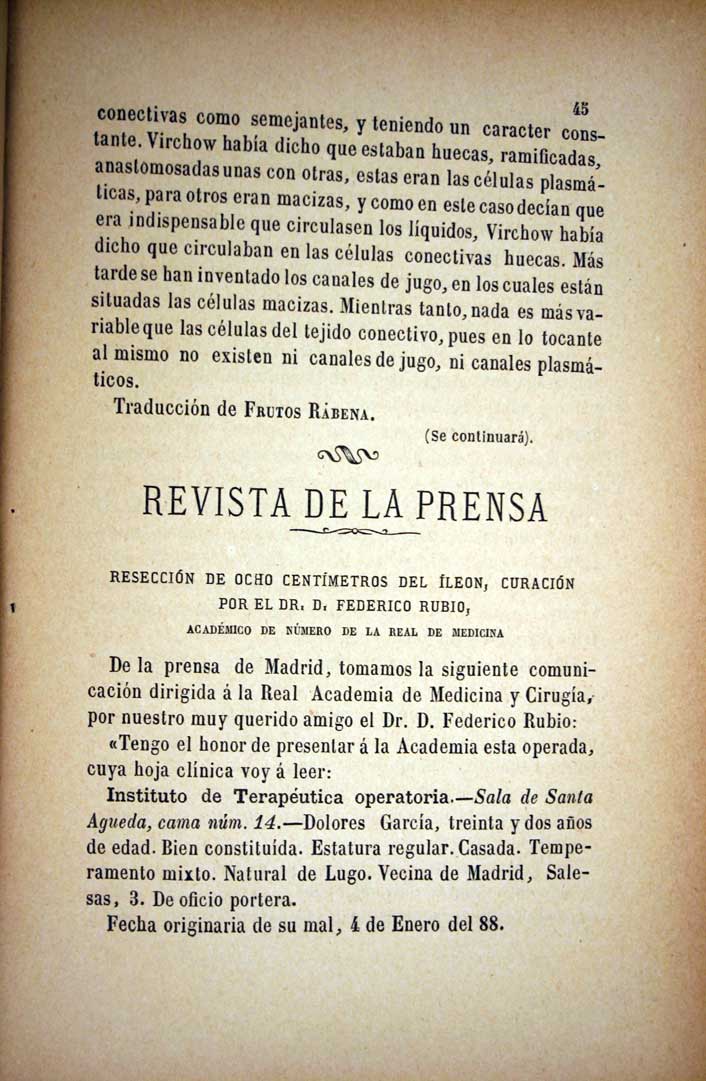 45

conectivas como semejantes, y teniendo un caracter constante. Virchow había dicho que estaban huecas, ramificadas, anastomosadas unas con otras, estas eran las células plasmáticas, para otros eran macizas, y como en este caso decían que era indispensable que circulasen los líquidos, Virchow había dicho que circulaban en las células conectivas huecas. Más tarde se han inventado los canales de jugo, en los cuales están situadas las células macizas. Mientras tanto, nada es más variable que las células del tejido conectivo, pues en lo tocante al mismo no existen ni canales de jugo, ni canales plasmáticos.

Traducción de Frutos Rábena.

(Se continuará).

REVISTA DE LA PRENSA

RESECCIÓN DE OCHO CENTÍMETROS DEL ÍLEON, CURACIÓN POR EL DR. D. FEDERICO RUBIO,

ACADÉMICO DE NÚMERO DE LA REAL DE MEDICINA

De la prensa de Madrid, tomamos la siguiente comunicación dirigida á la Real Academia de Medicina y Cirugía, por nuestro muy querido amigo el Dr. D. Federico Rubio:

«Tengo el honor de presentar á la Academia esta operada, cuya hoja clínica voy á leer:

Instituto de Terapéutica operatoria.—Sala de Santa Agueda, cama núm. 14.—Dolores García, treinta y dos años de edad. Bien constituída. Estatura regular. Casada. Temperamento mixto. Natural de Lugo. Vecina de Madrid, Salesas, 3. De oficio portera.

Fecha originaria de su mal, 4 de Enero del 88.